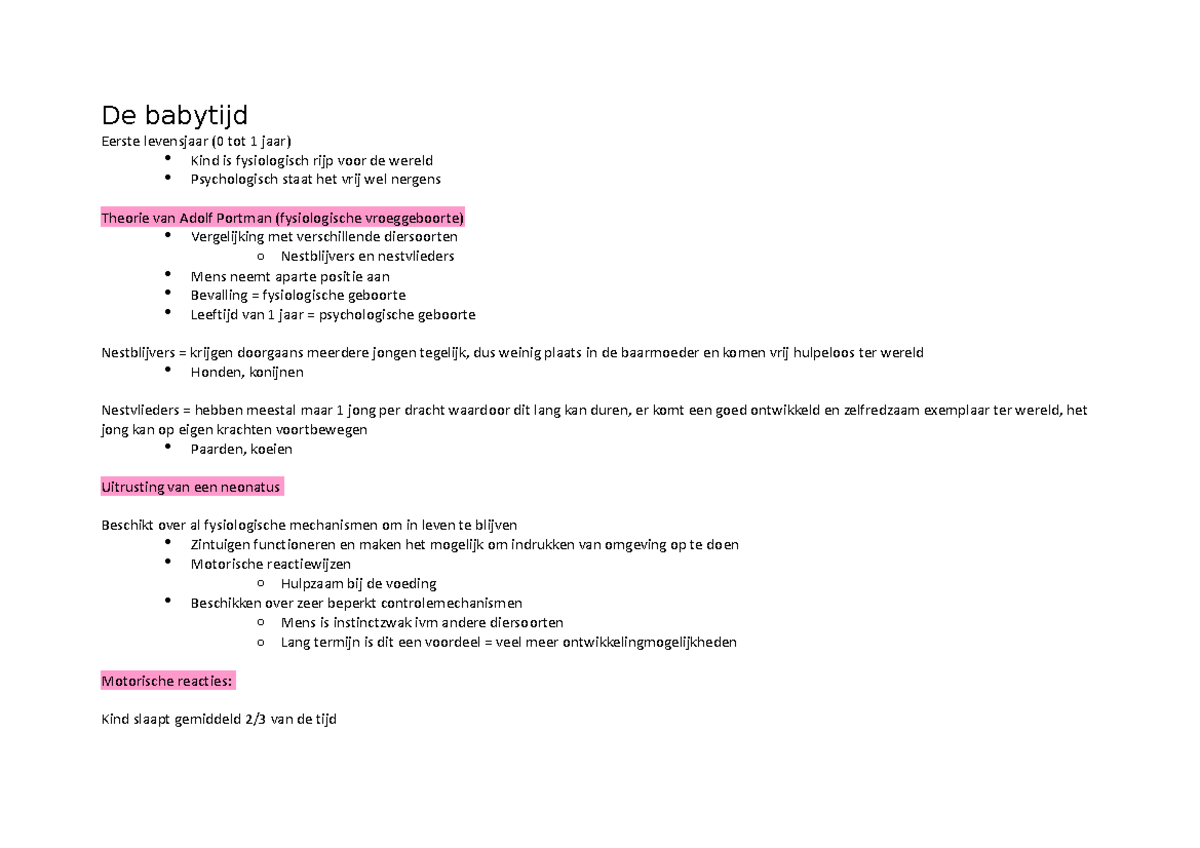 De babytijd

Eerste levensjaar (0 tot 1 jaar)

• Kind is fysiologisch rijp voor de wereld
• Psychologisch staat het vrij wel nergens

Theorie van Adolf Portman (fysiologische vroeggeboorte)

• Vergelijking met verschillende diersoorten
o Nestblijvers en nestvlieders
• Mens neemt aparte positie aan
• Bevalling = fysiologische geboorte
• Leeftijd van 1 jaar = psychologische geboorte

Nestblijvers = krijgen doorgaans meerdere jongen tegelijk, dus weinig plaats in de baarmoeder en komen vrij hulpeloos ter wereld

• Honden, konijnen

Nestvlieders = hebben meestal maar 1 jong per dracht waardoor dit lang kan duren, er komt een goed ontwikkeld en zelfredzaam exemplaar ter wereld, het jong kan op eigen krachten voortbewegen

• Paarden, koeien

Uitrusting van een neonatus

Beschikt over al fysiologische mechanismen om in leven te blijven

• Zintuigen functioneren en maken het mogelijk om indrukken van omgeving op te doen
• Motorische reactiewijzen
o Hulpzaam bij de voeding
• Beschikken over zeer beperkt controlemechanismen
o Mens is instinctzwak ivm andere diersoorten
o Lang termijn is dit een voordeel = veel meer ontwikkelingmogelijkheden

Motorische reacties:

Kind slaapt gemiddeld 2/3 van de tijd